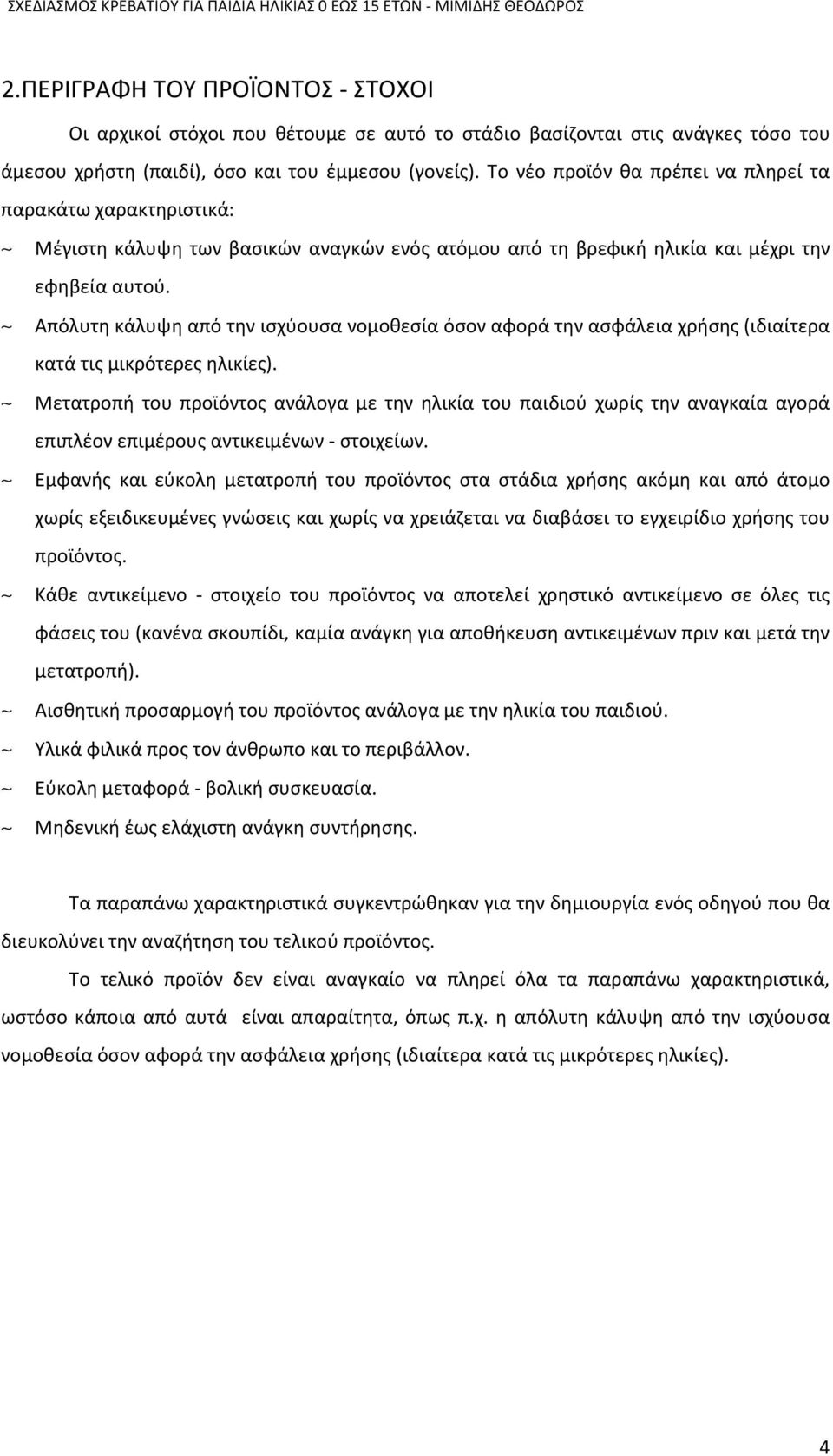 ΣΧΕΔΙΑΣΜΟΣ ΚΡΕΒΑΤΙΟΥ ΓΙΑ ΠΑΙΔΙΑ ΗΛΙΚΙΑΣ 0 ΕΩΣ 15 ΕΤΩΝ - ΜΙΜΙΔΗΣ ΘΕΟΔΩΡΟΣ

2.ΠΕΡΙΓΡΑΦΗ ΤΟΥ ΠΡΟΪΟΝΤΟΣ - ΣΤΟΧΟΙ

Οι αρχικοί στόχοι που θέτουμε σε αυτό το στάδιο βασίζονται στις ανάγκες τόσο του άμεσου χρήστη (παιδί), όσο και του έμμεσου (γονείς). Το νέο προϊόν θα πρέπει να πληρεί τα παρακάτω χαρακτηριστικά:

~ Μέγιστη κάλυψη των βασικών αναγκών ενός ατόμου από τη βρεφική ηλικία και μέχρι την εφηβεία αυτού.
~ Απόλυτη κάλυψη από την ισχύουσα νομοθεσία όσον αφορά την ασφάλεια χρήσης (ιδιαίτερα κατά τις μικρότερες ηλικίες).
~ Μετατροπή του προϊόντος ανάλογα με την ηλικία του παιδιού χωρίς την αναγκαία αγορά επιπλέον επιμέρους αντικειμένων - στοιχείων.
~ Εμφανής και εύκολη μετατροπή του προϊόντος στα στάδια χρήσης ακόμη και από άτομο χωρίς εξειδικευμένες γνώσεις και χωρίς να χρειάζεται να διαβάσει το εγχειρίδιο χρήσης του προϊόντος.
~ Κάθε αντικείμενο - στοιχείο του προϊόντος να αποτελεί χρηστικό αντικείμενο σε όλες τις φάσεις του (κανένα σκουπίδι, καμία ανάγκη για αποθήκευση αντικειμένων πριν και μετά την μετατροπή).
~ Αισθητική προσαρμογή του προϊόντος ανάλογα με την ηλικία του παιδιού.
~ Υλικά φιλικά προς τον άνθρωπο και το περιβάλλον.
~ Εύκολη μεταφορά - βολική συσκευασία.
~ Μηδενική έως ελάχιστη ανάγκη συντήρησης.

Τα παραπάνω χαρακτηριστικά συγκεντρώθηκαν για την δημιουργία ενός οδηγού που θα διευκολύνει την αναζήτηση του τελικού προϊόντος.

Το τελικό προϊόν δεν είναι αναγκαίο να πληρεί όλα τα παραπάνω χαρακτηριστικά, ωστόσο κάποια από αυτά είναι απαραίτητα, όπως π.χ. η απόλυτη κάλυψη από την ισχύουσα νομοθεσία όσον αφορά την ασφάλεια χρήσης (ιδιαίτερα κατά τις μικρότερες ηλικίες).

4